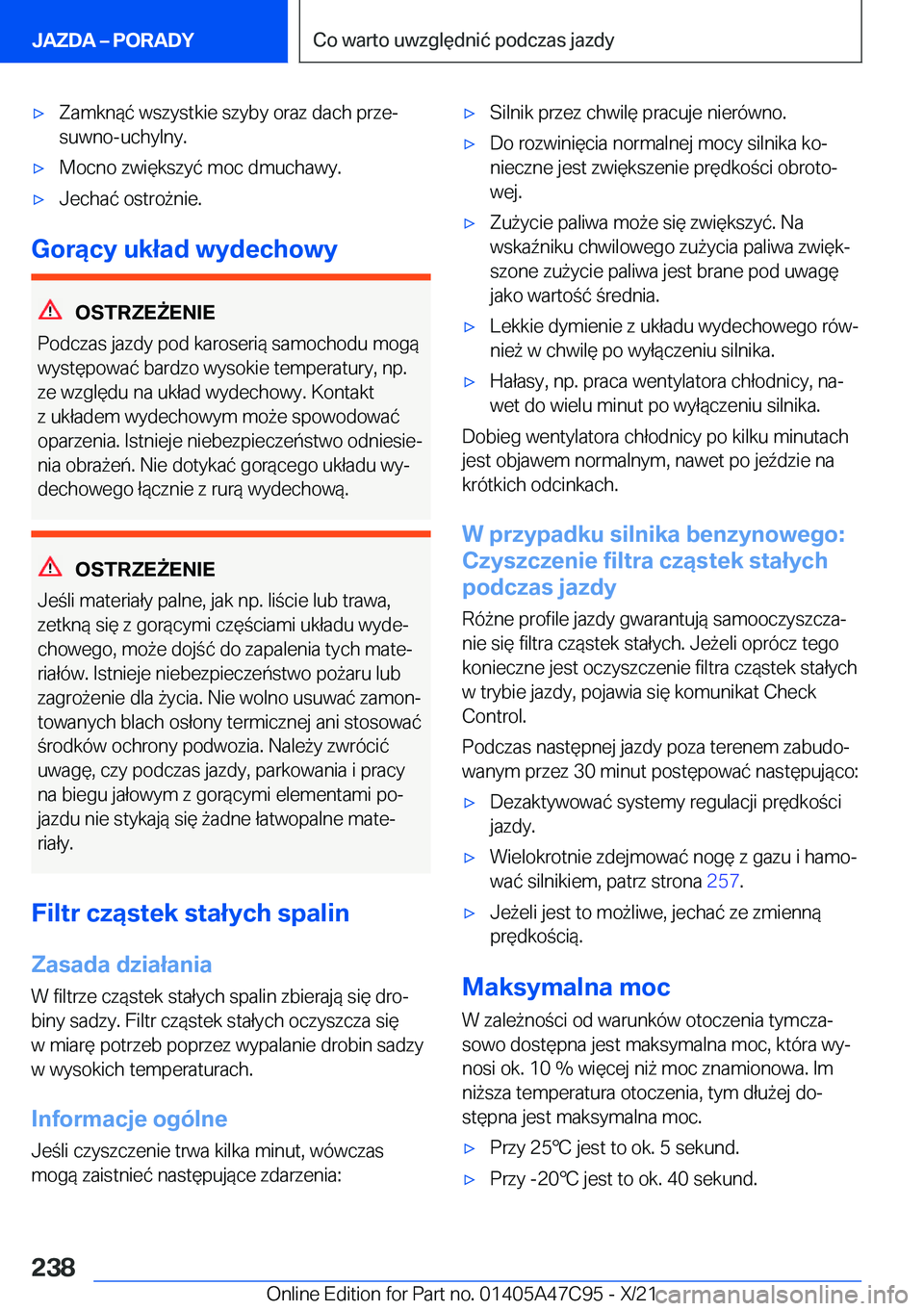 JAZDA – PORADY

Co warto uwzględnić podczas jazdy

▷ Zamknąć wszystkie szyby oraz dach przesuwno-uchylny.

▷ Mocno zwiększyć moc dmuchawy.

▷ Jechać ostrożnie.

Gorący układ wydechowy

OSTRZEŻENIE

Podczas jazdy pod karoserią samochodu mogą występować bardzo wysokie temperatury, np. ze względu na układ wydechowy. Kontakt z układem wydechowym może spowodować oparzenia. Istnieje niebezpieczeństwo odniesienia obrażeń. Nie dotykać gorącego układu wydechowego łącznie z rurą wydechową.

OSTRZEŻENIE

Jeśli materiały palne, jak np. liście lub trawa, zetkną się z gorącymi częściami układu wydechowego, może dojść do zapalenia tych materiałów. Istnieje niebezpieczeństwo pożaru lub zagrożenie dla życia. Nie wolno usuwać zamontowanych blach osłony termicznej ani stosować środków ochrony podwozia. Należy zwrócić uwagę, czy podczas jazdy, parkowania i pracy na biegu jałowym z gorącymi elementami pojazdu nie stykają się żadne łatwopalne materiały.

Filtr cząstek stałych spalin

Zasada działania

W filtrze cząstek stałych spalin zbierają się drobiny sadzy. Filtr cząstek stałych oczyszcza się w miarę potrzeb poprzez wypalanie drobin sadzy w wysokich temperaturach.

Informacje ogólne

Jeśli czyszczenie trwa kilka minut, wówczas mogą zaistnieć następujące zdarzenia:

▷ Silnik przez chwilę pracuje nierówno.

▷ Do rozwinięcia normalnej mocy silnika konieczne jest zwiększenie prędkości obrotowej.

▷ Zużycie paliwa może się zwiększyć. Na wskaźniku chwilowego zużycia paliwa zwiększone zużycie paliwa jest brane pod uwagę jako wartość średnia.

▷ Lekkie dymienie z układu wydechowego również w chwilę po wyłączeniu silnika.

▷ Hałasy, np. praca wentylatora chłodnicy, nawet do wielu minut po wyłączeniu silnika.

Dobieg wentylatora chłodnicy po kilku minutach jest objawem normalnym, nawet po jeździe na krótkich odcinkach.

W przypadku silnika benzynowego: Czyszczenie filtra cząstek stałych podczas jazdy

Różne profile jazdy gwarantują samooczyszczanie się filtra cząstek stałych. Jeżeli oprócz tego konieczne jest oczyszczenie filtra cząstek stałych w trybie jazdy, pojawia się komunikat Check Control.

Podczas następnej jazdy poza terenem zabudowanym przez 30 minut postępować następująco:

▷ Dezaktywować systemy regulacji prędkości jazdy.

▷ Wielokrotnie zdejmować nogę z gazu i hamować silnikiem, patrz strona 257.

▷ Jeżeli jest to możliwe, jechać ze zmienną prędkością.

Maksymalna moc

W zależności od warunków otoczenia tymczasowo dostępna jest maksymalna moc, która wynosi ok. 10 % więcej niż moc znamionowa. Im niższa temperatura otoczenia, tym dłużej dostępna jest maksymalna moc.

▷ Przy 25℃ jest to ok. 5 sekund.

▷ Przy -20℃ jest to ok. 40 sekund.

238

Online Edition for Part no. 01405A47C95 - X/21

carmanualsonline.info